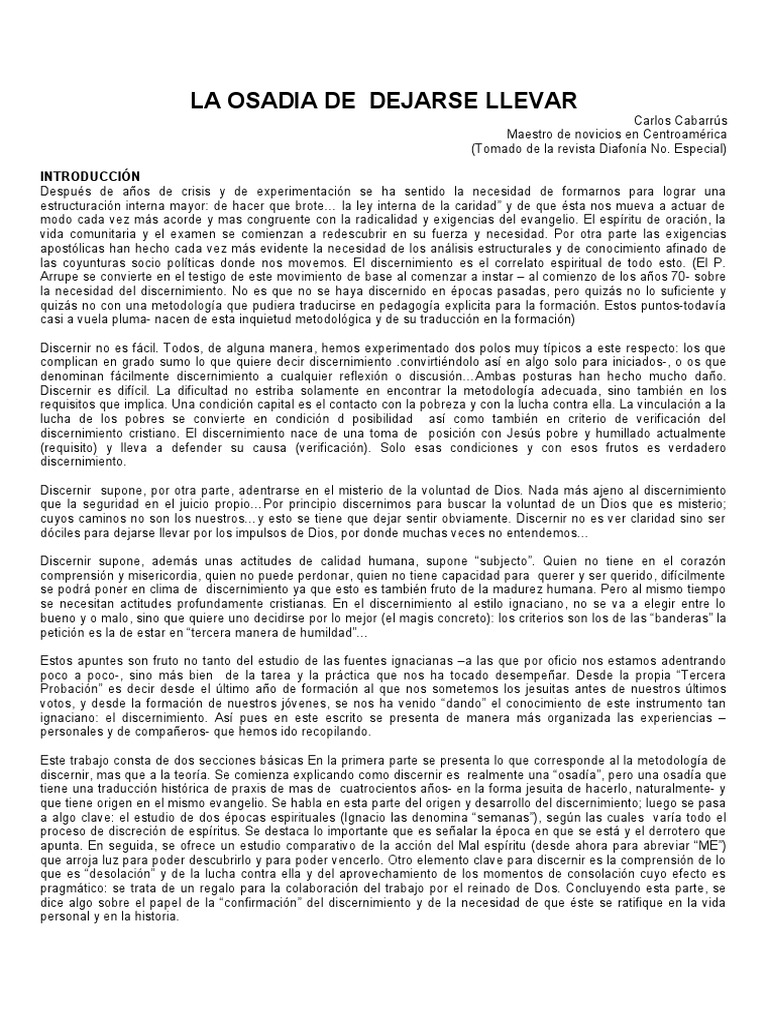 LA OSADIA DE DEJARSE LLEVAR

Carlos Cabarrús
Maestro de novicios en Centroamérica
(Tomado de la revista Diafonía No. Especial)

INTRODUCCIÓN
Después de años de crisis y de experimentación se ha sentido la necesidad de formarnos para lograr una estructuración interna mayor: de hacer que brote… la ley interna de la caridad" y de que ésta nos mueva a actuar de modo cada vez más acorde y mas congruente con la radicalidad y exigencias del evangelio. El espíritu de oración, la vida comunitaria y el examen se comienzan a redescubrir en su fuerza y necesidad. Por otra parte las exigencias apostólicas han hecho cada vez más evidente la necesidad de los análisis estructurales y de conocimiento afinado de las coyunturas socio políticas donde nos movemos. El discernimiento es el correlato espiritual de todo esto. (El P. Arrupe se convierte en el testigo de este movimiento de base al comenzar a instar – al comienzo de los años 70- sobre la necesidad del discernimiento. No es que no se haya discernido en épocas pasadas, pero quizás no lo suficiente y quizás no con una metodología que pudiera traducirse en pedagogía explicita para la formación. Estos puntos-todavía casi a vuela pluma- nacen de esta inquietud metodológica y de su traducción en la formación)

Discernir no es fácil. Todos, de alguna manera, hemos experimentado dos polos muy típicos a este respecto: los que complican en grado sumo lo que quiere decir discernimiento .convirtiéndolo así en algo solo para iniciados-, o os que denominan fácilmente discernimiento a cualquier reflexión o discusión…Ambas posturas han hecho mucho daño. Discernir es difícil. La dificultad no estriba solamente en encontrar la metodología adecuada, sino también en los requisitos que implica. Una condición capital es el contacto con la pobreza y con la lucha contra ella. La vinculación a la lucha de los pobres se convierte en condición d posibilidad así como también en criterio de verificación del discernimiento cristiano. El discernimiento nace de una toma de posición con Jesús pobre y humillado actualmente (requisito) y lleva a defender su causa (verificación). Solo esas condiciones y con esos frutos es verdadero discernimiento.

Discernir supone, por otra parte, adentrarse en el misterio de la voluntad de Dios. Nada más ajeno al discernimiento que la seguridad en el juicio propio…Por principio discernimos para buscar la voluntad de un Dios que es misterio; cuyos caminos no son los nuestros…y esto se tiene que dejar sentir obviamente. Discernir no es ver claridad sino ser dóciles para dejarse llevar por los impulsos de Dios, por donde muchas veces no entendemos…

Discernir supone, además unas actitudes de calidad humana, supone "subjecto". Quien no tiene en el corazón comprensión y misericordia, quien no puede perdonar, quien no tiene capacidad para querer y ser querido, difícilmente se podrá poner en clima de discernimiento ya que esto es también fruto de la madurez humana. Pero al mismo tiempo se necesitan actitudes profundamente cristianas. En el discernimiento al estilo ignaciano, no se va a elegir entre lo bueno y o malo, sino que quiere uno decidirse por lo mejor (el magis concreto): los criterios son los de las "banderas" la petición es la de estar en "tercera manera de humildad"…

Estos apuntes son fruto no tanto del estudio de las fuentes ignacianas –a las que por oficio nos estamos adentrando poco a poco-, sino más bien de la tarea y la práctica que nos ha tocado desempeñar. Desde la propia "Tercera Probación" es decir desde el último año de formación al que nos sometemos los jesuitas antes de nuestros últimos votos, y desde la formación de nuestros jóvenes, se nos ha venido "dando" el conocimiento de este instrumento tan ignaciano: el discernimiento. Así pues en este escrito se presenta de manera más organizada las experiencias – personales y de compañeros- que hemos ido recopilando.

Este trabajo consta de dos secciones básicas En la primera parte se presenta lo que corresponde al la metodología de discernir, mas que a la teoría. Se comienza explicando como discernir es realmente una "osadía", pero una osadía que tiene una traducción histórica de praxis de mas de cuatrocientos años- en la forma jesuita de hacerlo, naturalmente- y que tiene origen en el mismo evangelio. Se habla en esta parte del origen y desarrollo del discernimiento; luego se pasa a algo clave: el estudio de dos épocas espirituales (Ignacio las denomina "semanas"), según las cuales varía todo el proceso de discreción de espíritus. Se destaca lo importante que es señalar la época en que se está y el derrotero que apunta. En seguida, se ofrece un estudio comparativo de la acción del Mal espíritu (desde ahora para abreviar "ME") que arroja luz para poder descubrirlo y para poder vencerlo. Otro elemento clave para discernir es la comprensión de lo que es "desolación" y de la lucha contra ella y del aprovechamiento de los momentos de consolación cuyo efecto es pragmático: se trata de un regalo para la colaboración del trabajo por el reinado de Dos. Concluyendo esta parte, se dice algo sobre el papel de la "confirmación" del discernimiento y de la necesidad de que éste se ratifique en la vida personal y en la historia.